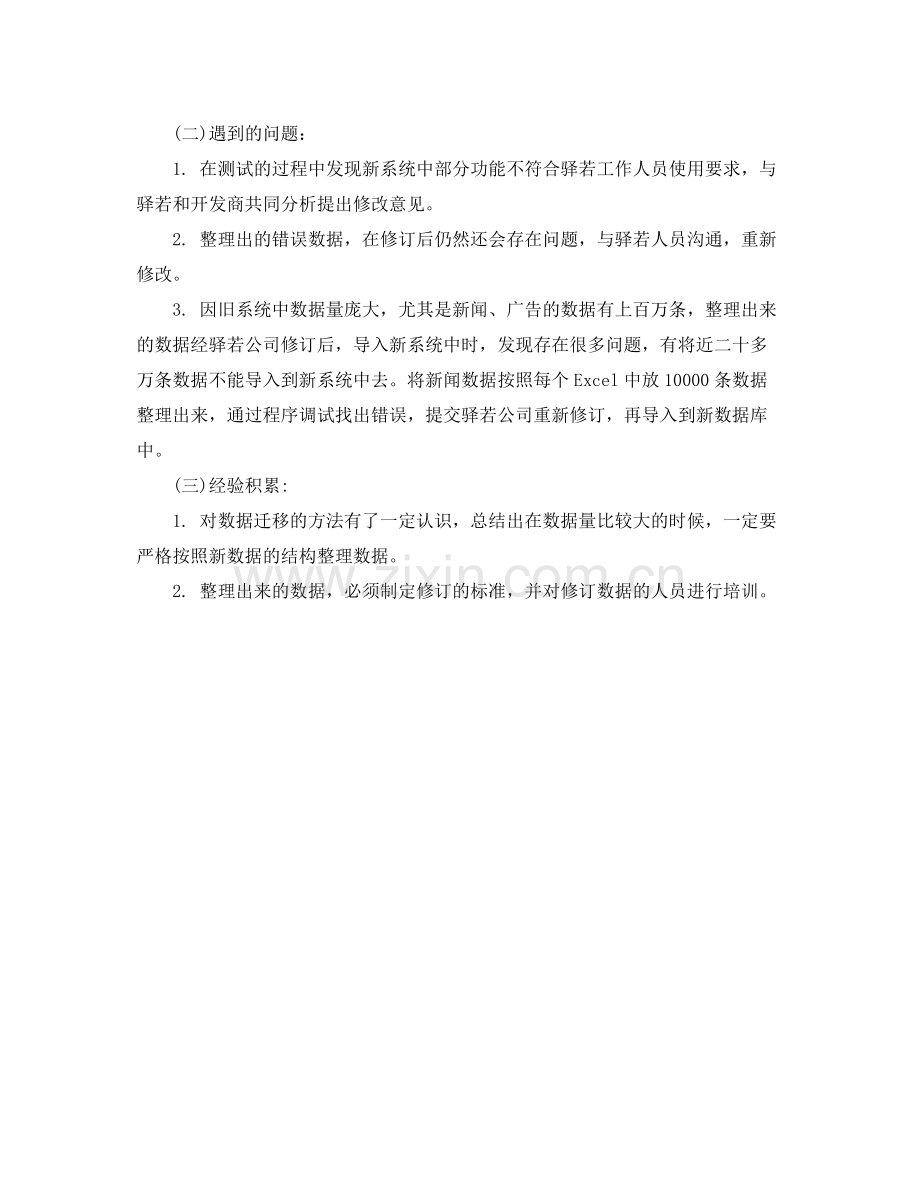 (二)遇到的问题：

1. 在测试的过程中发现新系统中部分功能不符合驿若工作人员使用要求，与驿若和开发商共同分析提出修改意见。

2. 整理出的错误数据，在修订后仍然还会存在问题，与驿若人员沟通，重新修改。

3. 因旧系统中数据量庞大，尤其是新闻、广告的数据有上百万条，整理出来的数据经驿若公司修订后，导入新系统中时，发现存在很多问题，有将近二十多万条数据不能导入到新系统中去。将新闻数据按照每个 Excel 中放 10000 条数据整理出来，通过程序调试找出错误，提交驿若公司重新修订，再导入到新数据库中。

(三)经验积累：

1. 对数据迁移的方法有了一定认识，总结出在数据量比较大的时候，一定要严格按照新数据的结构整理数据。

2. 整理出来的数据，必须制定修订的标准，并对修订数据的人员进行培训。

www.zixin.com.cn